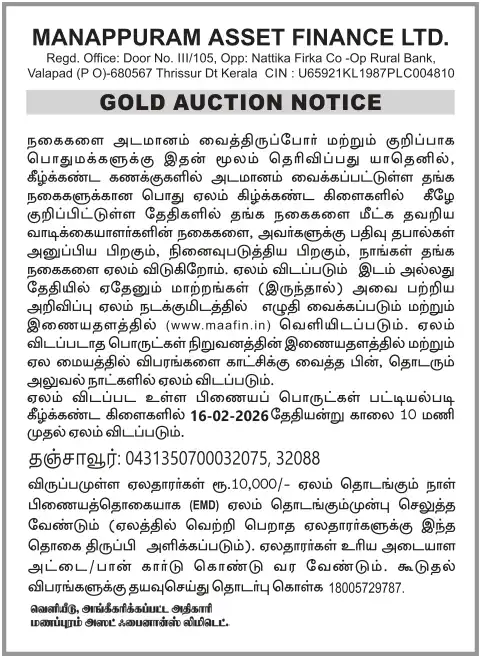 MANAPPURAM ASSET FINANCE LTD.
Regd. Office: Door No. III/105, Opp: Nattika Firka Co -Op Rural Bank, Valapad (P O)-680567 Thrissur Dt Kerala CIN : U65921KL1987PLC004810

GOLD AUCTION NOTICE

நகைகளை அடமானம் வைத்திருப்போர் மற்றும் குறிப்பாக பொதுமக்களுக்கு இதன் மூலம் தெரிவிப்பது யாதெனில், கீழ்க்கண்ட கணக்குகளில் அடமானம் வைக்கப்பட்டுள்ள தங்க நகைகளுக்கான பொது ஏலம் கிழ்க்கண்ட கிளைகளில் கீழே குறிப்பிட்டுள்ள தேதிகளில் தங்க நகைகளை மீட்க தவறிய வாடிக்கையாளர்களின் நகைகளை, அவர்களுக்கு பதிவு தபால்கள் அனுப்பிய பிறகும், நினைவுபடுத்திய பிறகும், நாங்கள் தங்க நகைகளை ஏலம் விடுகிறோம். ஏலம் விடப்படும் இடம் அல்லது தேதியில் ஏதேனும் மாற்றங்கள் (இருந்தால்) அவை பற்றிய அறிவிப்பு ஏலம் நடக்குமிடத்தில் எழுதி வைக்கப்படும் மற்றும் இணையதளத்தில் (www.maafin.in) வெளியிடப்படும். ஏலம் விடப்படாத பொருட்கள் நிறுவனத்தின் இணையதளத்தில் மற்றும் ஏல மையத்தில் விபரங்களை காட்சிக்கு வைத்த பின், தொடரும் அலுவல் நாட்களில் ஏலம் விடப்படும்.
ஏலம் விடப்பட உள்ள பிணையப் பொருட்கள் பட்டியல்படி கீழ்க்கண்ட கிளைகளில் 16-02-2026 தேதியன்று காலை 10 மணி முதல் ஏலம் விடப்படும்.

தஞ்சாவூர்: 0431350700032075, 32088

விருப்பமுள்ள ஏலதாரர்கள் ரூ.10,000/- ஏலம் தொடங்கும் நாள் பிணையத்தொகையாக (EMD) ஏலம் தொடங்கும்முன்பு செலுத்த வேண்டும் (ஏலத்தில் வெற்றி பெறாத ஏலதாரர்களுக்கு இந்த தொகை திருப்பி அளிக்கப்படும்). ஏலதாரர்கள் உரிய அடையாள அட்டை/பான் கார்டு கொண்டு வர வேண்டும். கூடுதல் விபரங்களுக்கு தயவுசெய்து தொடர்பு கொள்க 18005729787.

வெளியீடு, அங்கீகரிக்கப்பட்ட அதிகாரி
மணப்புரம் அஸட் ஃபைனான்ஸ் லிமிடெட்.